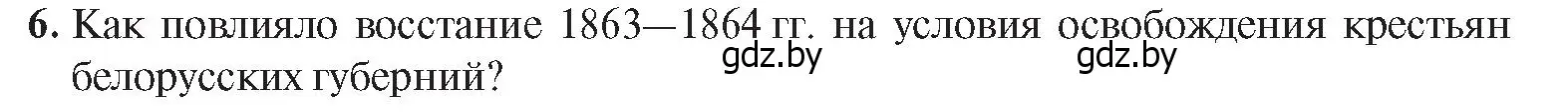 6. Как повлияло восстание 1863—1864 гг. на условия освобождения крестьян белорусских губерний?

gdz.by gdz.by